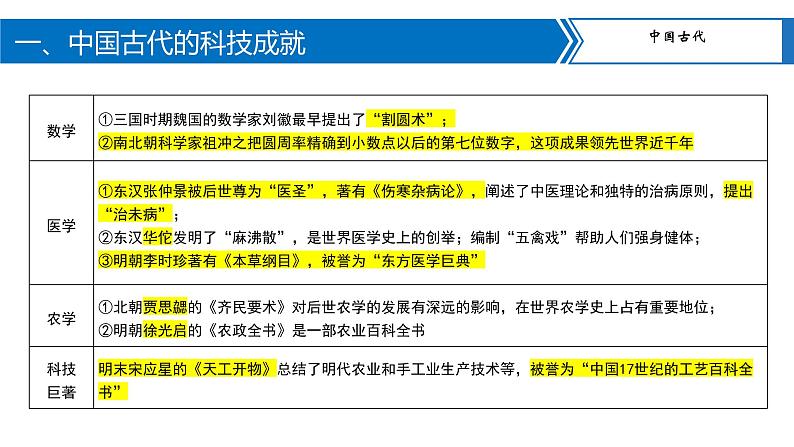 一、中国古代的科技成就

中国古代

| 数学 | ①三国时期魏国的数学家刘徽最早提出了“割圆术”；<br>②南北朝科学家祖冲之把圆周率精确到小数点以后的第七位数字，这项成果领先世界近千年 |
|---|---|
| 医学 | ①东汉张仲景被后世尊为“医圣”，著有《伤寒杂病论》，阐述了中医理论和独特的治病原则，提出“治未病”；<br>②东汉华佗发明了“麻沸散”，是世界医学史上的创举；编制“五禽戏”帮助人们强身健体；<br>③明朝李时珍著有《本草纲目》，被誉为“东方医学巨典” |
| 农学 | ①北朝贾思勰的《齐民要术》对后世农学的发展有深远的影响，在世界农学史上占有重要地位；<br>②明朝徐光启的《农政全书》是一部农业百科全书 |
| 科技巨著 | 明末宋应星的《天工开物》总结了明代农业和手工业生产技术等，被誉为“中国17世纪的工艺百科全书” |